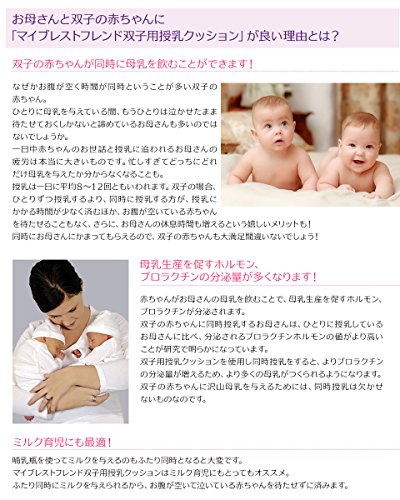 お母さんと双子の赤ちゃんに
「マイブレストフレンド双子用授乳クッション」が良い理由とは？

双子の赤ちゃんが同時に母乳を飲むことができます！

なぜかお腹が空く時間が同時ということが多い双子の赤ちゃん。
ひとりに母乳を与えている間、もうひとりは泣かせたまま待たせておくしかないと諦めているお母さんも多いのではないでしょうか。
一日中赤ちゃんのお世話と授乳に追われるお母さんの疲労は本当に大きいものです。忙しすぎてどっちにどれだけ母乳を与えたか分からなくなることも。
授乳は一日に平均8～12回ともいわれます。双子の場合、ひとりずつ授乳するより、同時に授乳する方が、授乳にかかる時間が少なく済むほか、お腹が空いている赤ちゃんを待たせることもなく、さらに、お母さんの休息時間も増えるという嬉しいメリットも！
同時にお母さんにかまってもらえるので、双子の赤ちゃんも大満足間違いないでしょう！

母乳生産を促すホルモン、
プロラクチンの分泌量が多くなります！

赤ちゃんがお母さんの母乳を飲むことで、母乳生産を促すホルモン、プロラクチンが分泌されます。
双子の赤ちゃんに同時授乳するお母さんは、ひとりに授乳しているお母さんに比べ、分泌されるプロラクチンホルモンの値がより高いことが研究で明らかになっています。
双子用授乳クッションを使用し同時授乳をすると、よりプロラクチンの分泌量が増えるため、より多くの母乳がつくられるようになります。
双子の赤ちゃんに沢山母乳を与えるためには、同時授乳は欠かせないものなのです。

ミルク育児にも最適！

哺乳瓶を使ってミルクを与えるのもふたり同時となると大変です。
マイブレストフレンド双子用授乳クッションはミルク育児にもとってもオススメ。
ふたり同時にミルクを与えられるから、お腹が空いて泣いている赤ちゃんを待たせずに済みます。